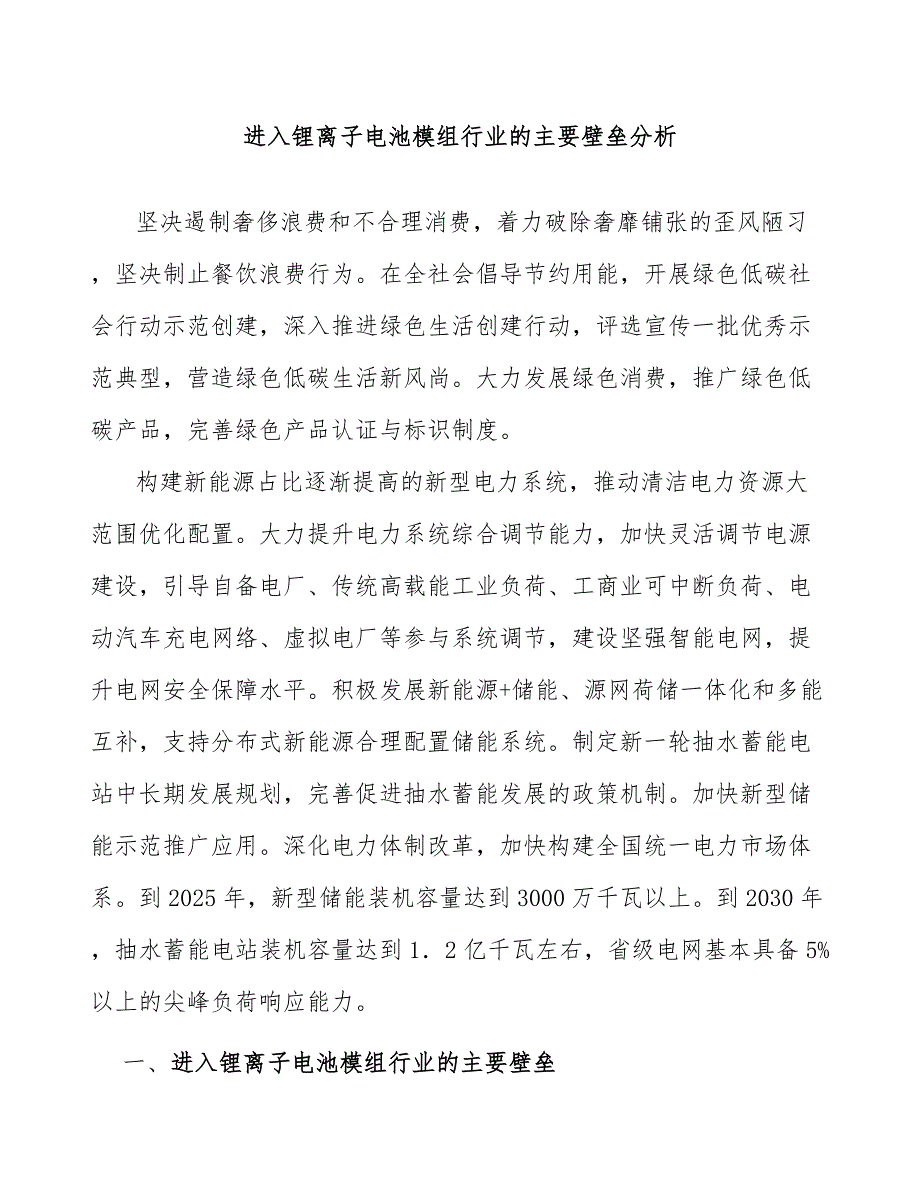 进入锂离子电池模组行业的主要壁垒分析

坚决遏制奢侈浪费和不合理消费，着力破除奢靡铺张的歪风陋习，坚决制止餐饮浪费行为。在全社会倡导节约用能，开展绿色低碳社会行动示范创建，深入推进绿色生活创建行动，评选宣传一批优秀示范典型，营造绿色低碳生活新风尚。大力发展绿色消费，推广绿色低碳产品，完善绿色产品认证与标识制度。

构建新能源占比逐渐提高的新型电力系统，推动清洁电力资源大范围优化配置。大力提升电力系统综合调节能力，加快灵活调节电源建设，引导自备电厂、传统高载能工业负荷、工商业可中断负荷、电动汽车充电网络、虚拟电厂等参与系统调节，建设坚强智能电网，提升电网安全保障水平。积极发展新能源+储能、源网荷储一体化和多能互补，支持分布式新能源合理配置储能系统。制定新一轮抽水蓄能电站中长期发展规划，完善促进抽水蓄能发展的政策机制。加快新型储能示范推广应用。深化电力体制改革，加快构建全国统一电力市场体系。到2025年，新型储能装机容量达到3000万千瓦以上。到2030年，抽水蓄能电站装机容量达到1．2亿千瓦左右，省级电网基本具备5%以上的尖峰负荷响应能力。

一、进入锂离子电池模组行业的主要壁垒